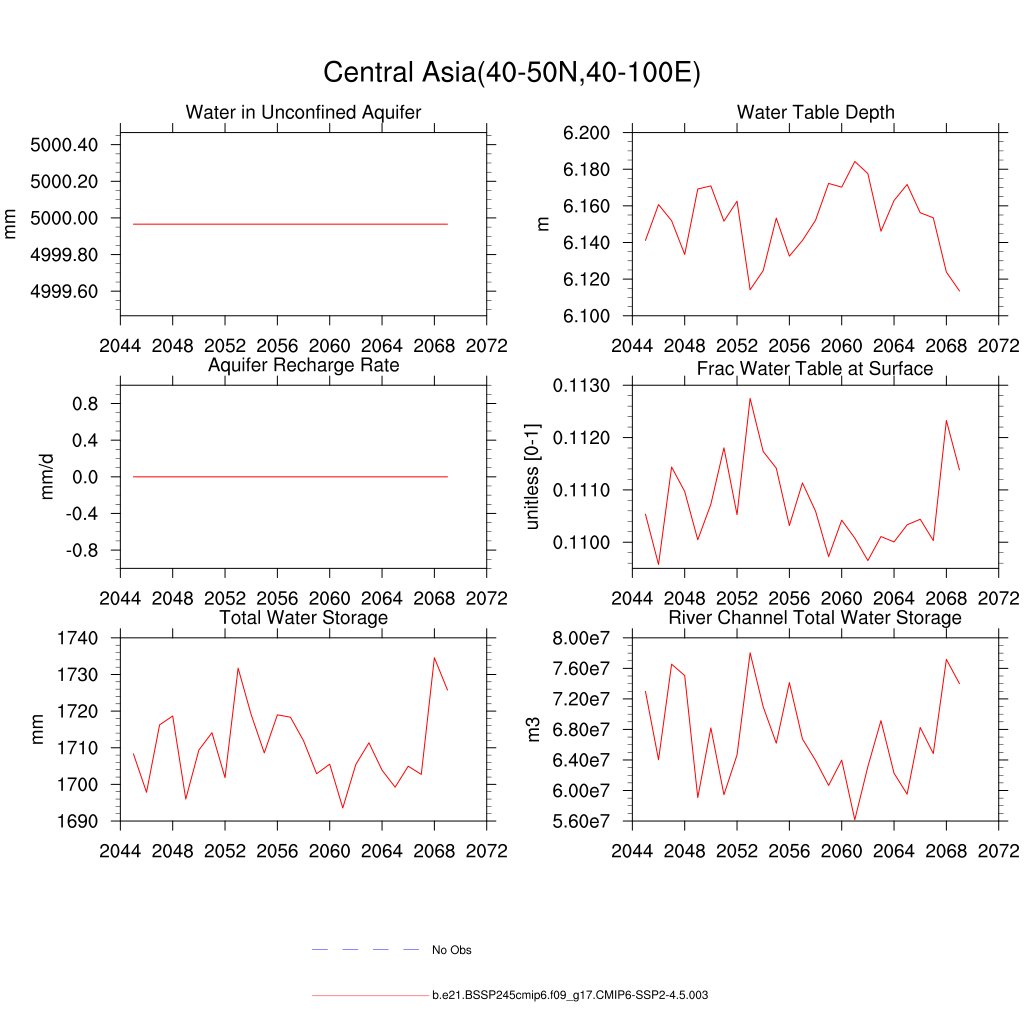 Central Asia(40-50N,40-100E)

Water in Unconfined Aquifer
mm
5000.40
5000.20
5000.00
4999.80
4999.60
2044 2048 2052 2056 2060 2064 2068 2072

Water Table Depth
m
6.200
6.180
6.160
6.140
6.120
6.100
2044 2048 2052 2056 2060 2064 2068 2072

Aquifer Recharge Rate
mm/d
0.8
0.4
0.0
-0.4
-0.8
2044 2048 2052 2056 2060 2064 2068 2072

Frac Water Table at Surface
unitless [0-1]
0.1130
0.1120
0.1110
0.1100
2044 2048 2052 2056 2060 2064 2068 2072

Total Water Storage
mm
1740
1730
1720
1710
1700
1690
2044 2048 2052 2056 2060 2064 2068 2072

River Channel Total Water Storage
m3
8.00e7
7.60e7
7.20e7
6.80e7
6.40e7
6.00e7
5.60e7
2044 2048 2052 2056 2060 2064 2068 2072

No Obs

b.e21.BSSP245cmip6.f09_g17.CMIP6-SSP2-4.5.003